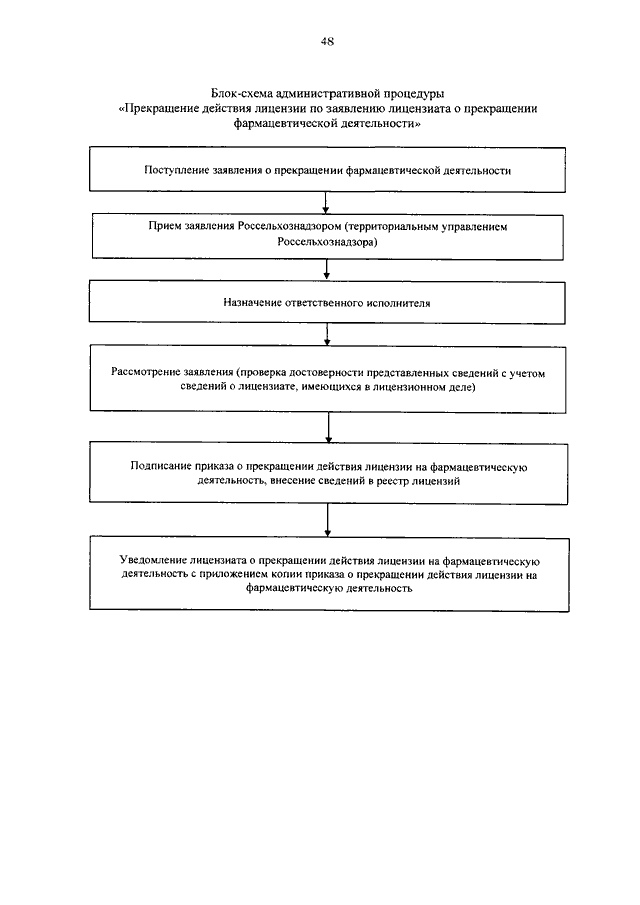 48

Блок-схема административной процедуры
«Прекращение действия лицензии по заявлению лицензиата о прекращении фармацевтической деятельности»

Поступление заявления о прекращении фармацевтической деятельности

Прием заявления Россельхознадзором (территориальным управлением Россельхознадзора)

Назначение ответственного исполнителя

Рассмотрение заявления (проверка достоверности представленных сведений с учетом сведений о лицензиате, имеющихся в лицензионном деле)

Подписание приказа о прекращении действия лицензии на фармацевтическую деятельность, внесение сведений в реестр лицензий

Уведомление лицензиата о прекращении действия лицензии на фармацевтическую деятельность с приложением копии приказа о прекращении действия лицензии на фармацевтическую деятельность